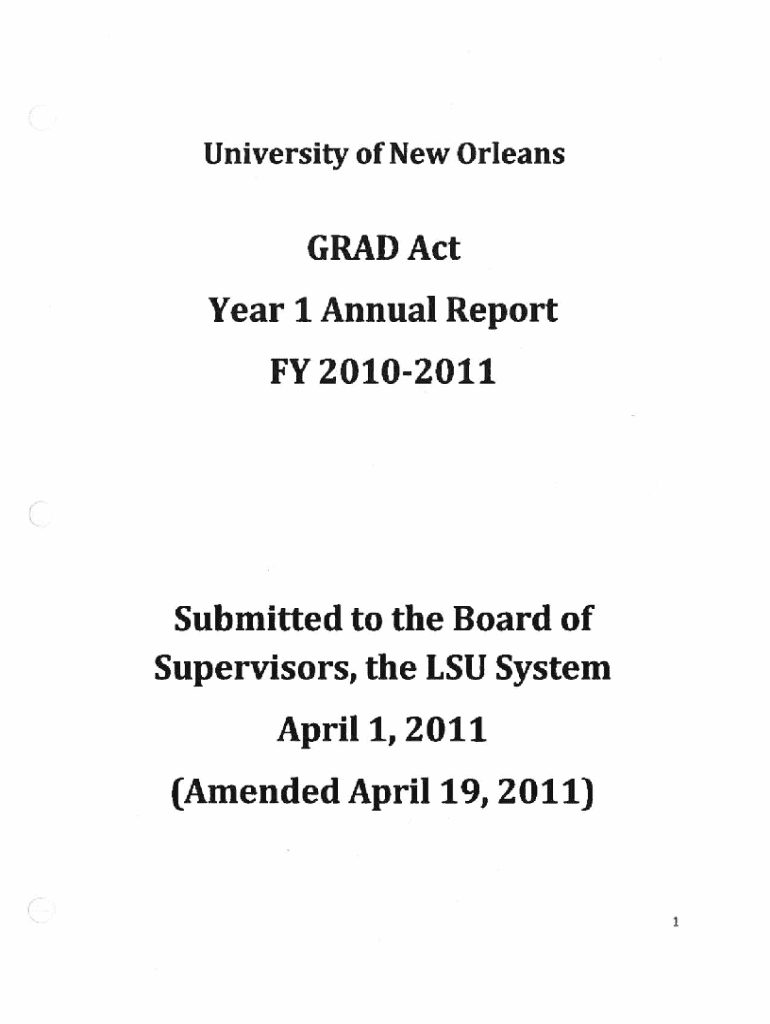 University of New Orleans

GRAD Act

Year 1 Annual Report

FY 2010-2011

Submitted to the Board of Supervisors, the LSU System

April 1, 2011

(Amended April 19, 2011)

1